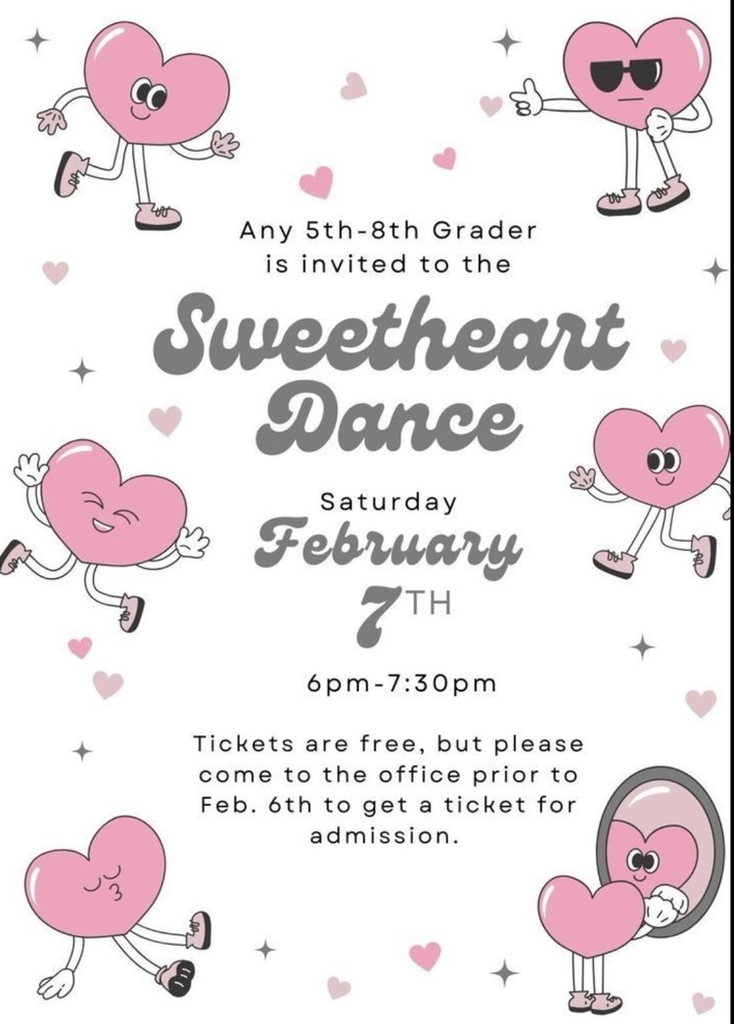 Any 5th-8th Grader is invited to the

Sweetheart Dance

Saturday
February
7TH

6pm-7:30pm

Tickets are free, but please come to the office prior to Feb. 6th to get a ticket for admission.